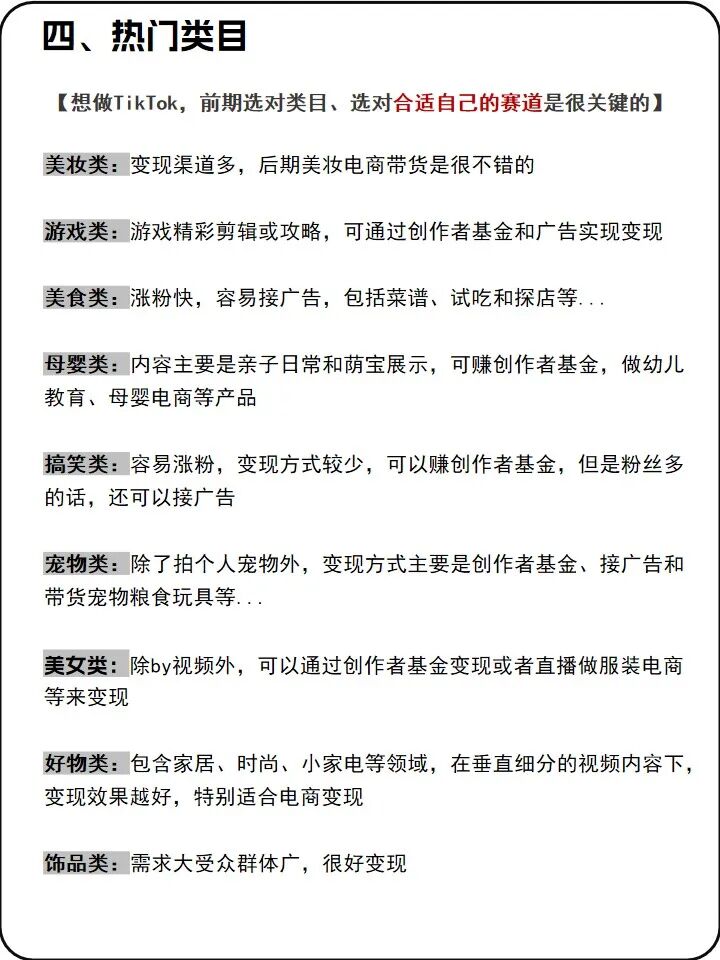 四、热门类目

【想做TikTok，前期选对类目、选对合适自己的赛道是很关键的】

美妆类：变现渠道多，后期美妆电商带货是很不错的

游戏类：游戏精彩剪辑或攻略，可通过创作者基金和广告实现变现

美食类：涨粉快，容易接广告，包括菜谱、试吃和探店等...

母婴类：内容主要是亲子日常和萌宝展示，可赚创作者基金，做幼儿教育、母婴电商等产品

搞笑类：容易涨粉，变现方式较少，可以赚创作者基金，但是粉丝多的话，还可以接广告

宠物类：除了拍个人宠物外，变现方式主要是创作者基金、接广告和带货宠物粮食玩具等...

美女类：除by视频外，可以通过创作者基金变现或者直播做服装电商等来变现

好物类：包含家居、时尚、小家电等领域，在垂直细分的视频内容下，变现效果越好，特别适合电商变现

饰品类：需求大受众群体广，很好变现